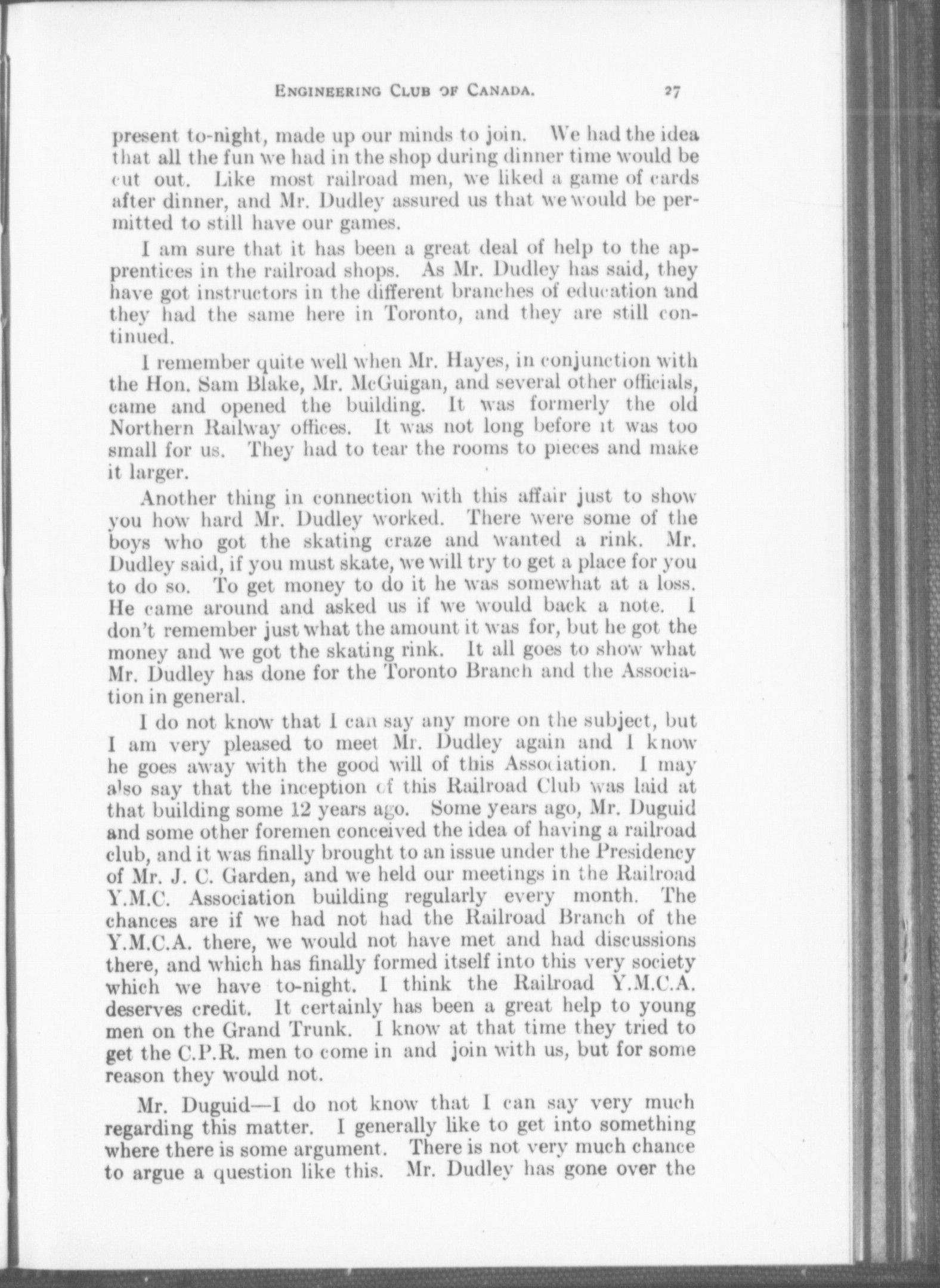 ENGINEERING CLUB OF CANADA. 27

present to-night, made up our minds to join. We had the idea that all the fun we had in the shop during dinner time would be cut out. Like most railroad men, we liked a game of cards after dinner, and Mr. Dudley assured us that we would be permitted to still have our games.

I am sure that it has been a great deal of help to the apprentices in the railroad shops. As Mr. Dudley has said, they have got instructors in the different branches of education and they had the same here in Toronto, and they are still continued.

I remember quite well when Mr. Hayes, in conjunction with the Hon. Sam Blake, Mr. McGuigan, and several other officials, came and opened the building. It was formerly the old Northern Railway offices. It was not long before it was too small for us. They had to tear the rooms to pieces and make it larger.

Another thing in connection with this affair just to show you how hard Mr. Dudley worked. There were some of the boys who got the skating craze and wanted a rink. Mr. Dudley said, if you must skate, we will try to get a place for you to do so. To get money to do it he was somewhat at a loss. He came around and asked us if we would back a note. I don't remember just what the amount it was for, but he got the money and we got the skating rink. It all goes to show what Mr. Dudley has done for the Toronto Branch and the Association in general.

I do not know that I can say any more on the subject, but I am very pleased to meet Mr. Dudley again and I know he goes away with the good will of this Association. I may also say that the inception of this Railroad Club was laid at that building some 12 years ago. Some years ago, Mr. Duguid and some other foremen conceived the idea of having a railroad club, and it was finally brought to an issue under the Presidency of Mr. J. C. Garden, and we held our meetings in the Railroad Y.M.C. Association building regularly every month. The chances are if we had not had the Railroad Branch of the Y.M.C.A. there, we would not have met and had discussions there, and which has finally formed itself into this very society which we have to-night. I think the Railroad Y.M.C.A. deserves credit. It certainly has been a great help to young men on the Grand Trunk. I know at that time they tried to get the C.P.R. men to come in and join with us, but for some reason they would not.

Mr. Duguid—I do not know that I can say very much regarding this matter. I generally like to get into something where there is some argument. There is not very much chance to argue a question like this. Mr. Dudley has gone over the